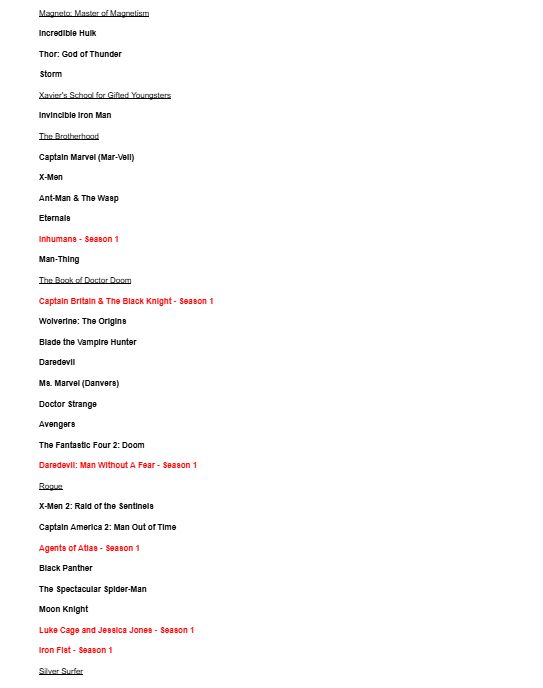 Magneto: Master of Magnetism

Incredible Hulk

Thor: God of Thunder

Storm

Xavier's School for Gifted Youngsters

Invincible Iron Man

The Brotherhood

Captain Marvel (Mar-Vell)

X-Men

Ant-Man & The Wasp

Eternals

Inhumans - Season 1

Man-Thing

The Book of Doctor Doom

Captain Britain & The Black Knight - Season 1

Wolverine: The Origins

Blade the Vampire Hunter

Daredevil

Ms. Marvel (Danvers)

Doctor Strange

Avengers

The Fantastic Four 2: Doom

Daredevil: Man Without A Fear - Season 1

Rogue

X-Men 2: Raid of the Sentinels

Captain America 2: Man Out of Time

Agents of Atlas - Season 1

Black Panther

The Spectacular Spider-Man

Moon Knight

Luke Cage and Jessica Jones - Season 1

Iron Fist - Season 1

Silver Surfer